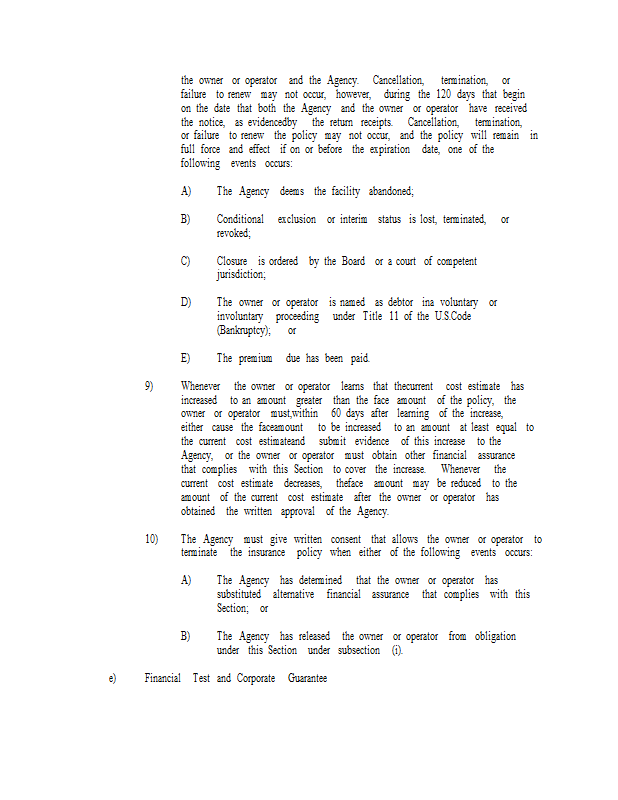 the owner or operator and the Agency. Cancellation, termination, or failure to renew may not occur, however, during the 120 days that begin on the date that both the Agency and the owner or operator have received the notice, as evidencedby the return receipts. Cancellation, termination, or failure to renew the policy may not occur, and the policy will remain in full force and effect if on or before the expiration date, one of the following events occurs:

A) The Agency deems the facility abandoned;

B) Conditional exclusion or interim status is lost, terminated, or revoked;

C) Closure is ordered by the Board or a court of competent jurisdiction;

D) The owner or operator is named as debtor ina voluntary or involuntary proceeding under Title 11 of the U.S.Code (Bankruptcy); or

E) The premium due has been paid.

9) Whenever the owner or operator learns that thecurrent cost estimate has increased to an amount greater than the face amount of the policy, the owner or operator must,within 60 days after learning of the increase, either cause the faceamount to be increased to an amount at least equal to the current cost estimateand submit evidence of this increase to the Agency, or the owner or operator must obtain other financial assurance that complies with this Section to cover the increase. Whenever the current cost estimate decreases, theface amount may be reduced to the amount of the current cost estimate after the owner or operator has obtained the written approval of the Agency.

10) The Agency must give written consent that allows the owner or operator to terminate the insurance policy when either of the following events occurs:

A) The Agency has determined that the owner or operator has substituted alternative financial assurance that complies with this Section; or

B) The Agency has released the owner or operator from obligation under this Section under subsection (i).

e) Financial Test and Corporate Guarantee